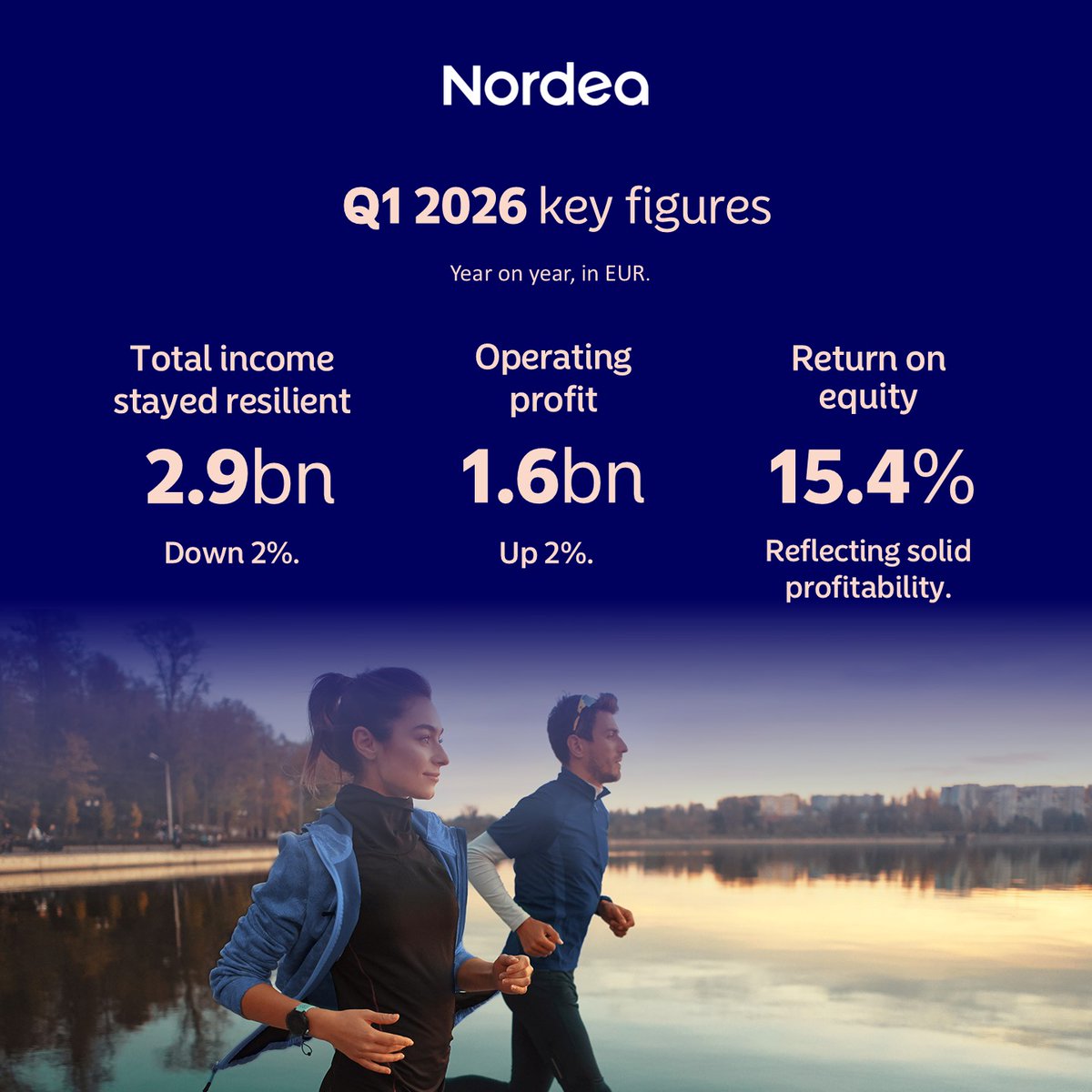 Nordea

Q1 2026 key figures

Year on year, in EUR.

Total income stayed resilient

2.9bn

Down 2%.

Operating profit

1.6bn

Up 2%.

Return on equity

15.4%

Reflecting solid profitability.